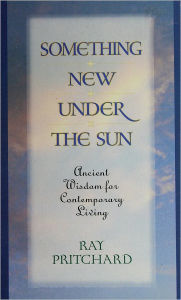 SOMETHING
NEW
UNDER
THE SUN

Ancient Wisdom for Contemporary Living

RAY
PRITCHARD